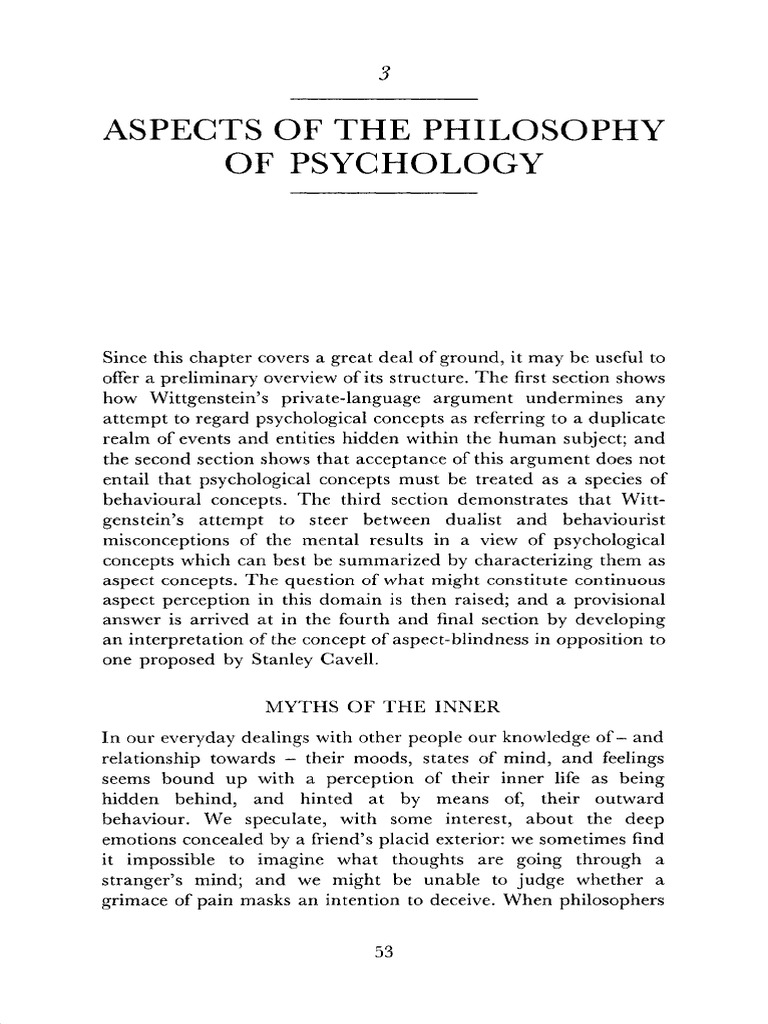 3

ASPECTS OF THE PHILOSOPHY OF PSYCHOLOGY

Since this chapter covers a great deal of ground, it may be useful to offer a preliminary overview of its structure. The first section shows how Wittgenstein's private-language argument undermines any attempt to regard psychological concepts as referring to a duplicate realm of events and entities hidden within the human subject; and the second section shows that acceptance of this argument does not entail that psychological concepts must be treated as a species of behavioural concepts. The third section demonstrates that Wittgenstein's attempt to steer between dualist and behaviourist misconceptions of the mental results in a view of psychological concepts which can best be summarized by characterizing them as aspect concepts. The question of what might constitute continuous aspect perception in this domain is then raised; and a provisional answer is arrived at in the fourth and final section by developing an interpretation of the concept of aspect-blindness in opposition to one proposed by Stanley Cavell.

MYTHS OF THE INNER

In our everyday dealings with other people our knowledge of – and relationship towards – their moods, states of mind, and feelings seems bound up with a perception of their inner life as being hidden behind, and hinted at by means of, their outward behaviour. We speculate, with some interest, about the deep emotions concealed by a friend's placid exterior: we sometimes find it impossible to imagine what thoughts are going through a stranger's mind; and we might be unable to judge whether a grimace of pain masks an intention to deceive. When philosophers

53